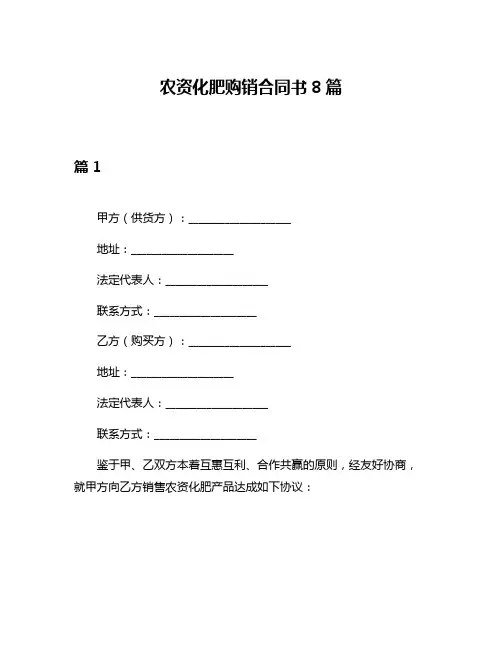 农资化肥购销合同书 8 篇

篇 1

甲方（供货方）：__________________

地址：__________________

法定代表人：__________________

联系方式：__________________

乙方（购买方）：__________________

地址：__________________

法定代表人：__________________

联系方式：__________________

鉴于甲、乙双方本着互惠互利、合作共赢的原则，经友好协商，就甲方向乙方销售农资化肥产品达成如下协议：